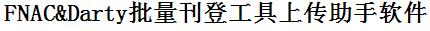 FNAC&Darty批量刊登工具上传助手软件